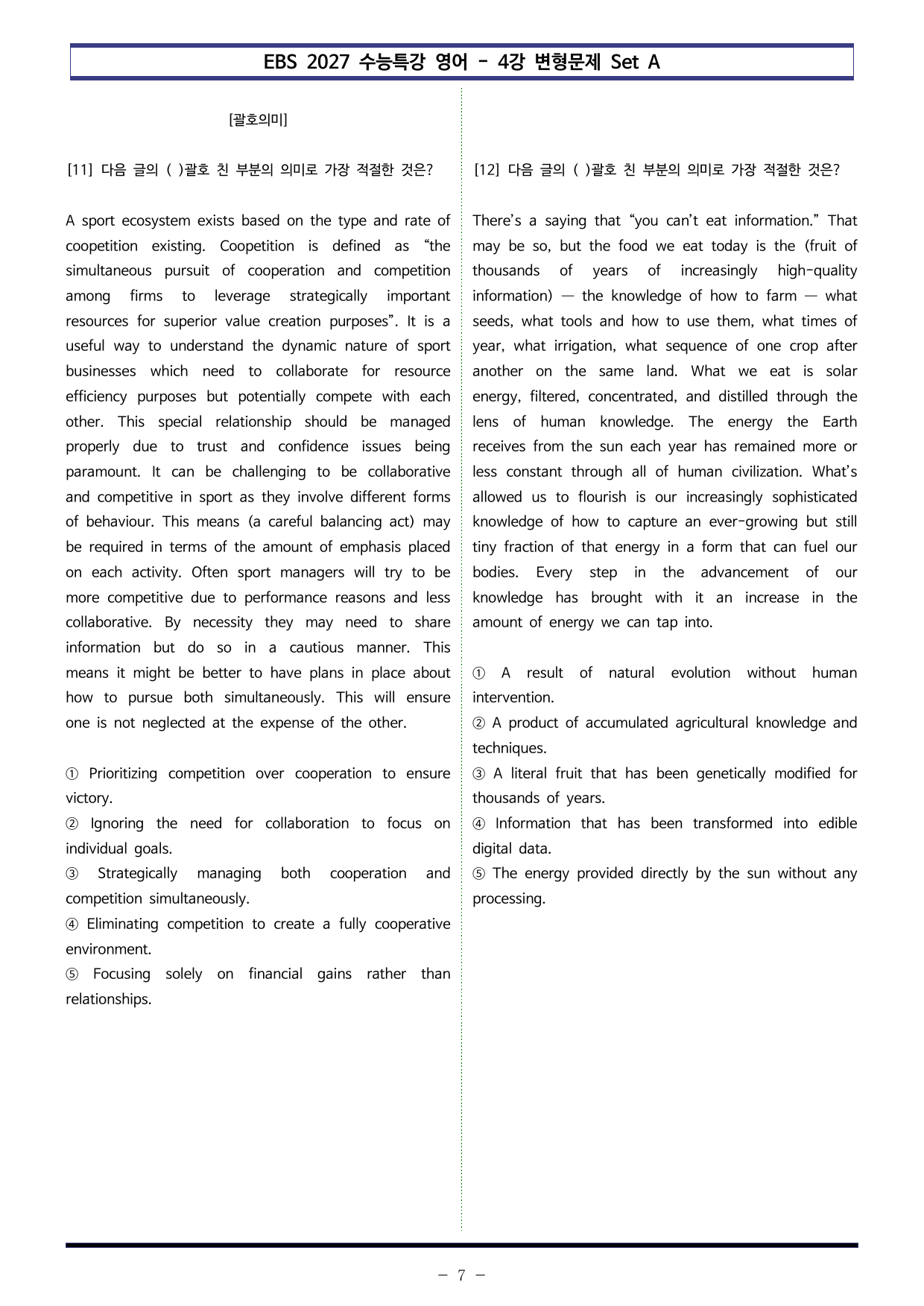 EBS 2027 수능특강 영어 - 4강 변형문제 Set A

[괄호의미]

[11] 다음 글의 ( )괄호 친 부분의 의미로 가장 적절한 것은?

A sport ecosystem exists based on the type and rate of coopetition existing. Coopetition is defined as "the simultaneous pursuit of cooperation and competition among firms to leverage strategically important resources for superior value creation purposes". It is a useful way to understand the dynamic nature of sport businesses which need to collaborate for resource efficiency purposes but potentially compete with each other. This special relationship should be managed properly due to trust and confidence issues being paramount. It can be challenging to be collaborative and competitive in sport as they involve different forms of behaviour. This means (a careful balancing act) may be required in terms of the amount of emphasis placed on each activity. Often sport managers will try to be more competitive due to performance reasons and less collaborative. By necessity they may need to share information but do so in a cautious manner. This means it might be better to have plans in place about how to pursue both simultaneously. This will ensure one is not neglected at the expense of the other.

① Prioritizing competition over cooperation to ensure victory.
② Ignoring the need for collaboration to focus on individual goals.
③ Strategically managing both cooperation and competition simultaneously.
④ Eliminating competition to create a fully cooperative environment.
⑤ Focusing solely on financial gains rather than relationships.

[12] 다음 글의 ( )괄호 친 부분의 의미로 가장 적절한 것은?

There's a saying that "you can't eat information." That may be so, but the food we eat today is the (fruit of thousands of years of increasingly high-quality information) — the knowledge of how to farm — what seeds, what tools and how to use them, what times of year, what irrigation, what sequence of one crop after another on the same land. What we eat is solar energy, filtered, concentrated, and distilled through the lens of human knowledge. The energy the Earth receives from the sun each year has remained more or less constant through all of human civilization. What's allowed us to flourish is our increasingly sophisticated knowledge of how to capture an ever-growing but still tiny fraction of that energy in a form that can fuel our bodies. Every step in the advancement of our knowledge has brought with it an increase in the amount of energy we can tap into.

① A result of natural evolution without human intervention.
② A product of accumulated agricultural knowledge and techniques.
③ A literal fruit that has been genetically modified for thousands of years.
④ Information that has been transformed into edible digital data.
⑤ The energy provided directly by the sun without any processing.

- 7 -